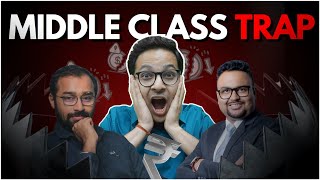 MIDDLE CLASS TRAP